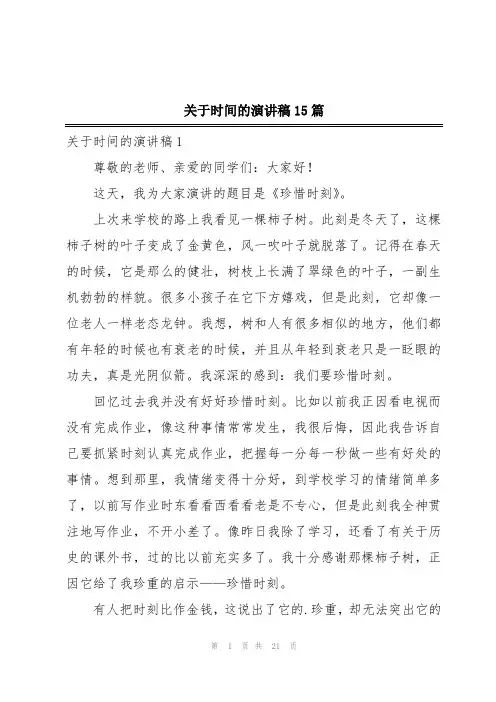 关于时间的演讲稿 15 篇

关于时间的演讲稿 1

尊敬的老师、亲爱的同学们：大家好！

这天，我为大家演讲的题目是《珍惜时刻》。

上次来学校的路上我看见一棵柿子树。此刻是冬天了，这棵柿子树的叶子变成了金黄色，风一吹叶子就脱落了。记得在春天的时候，它是那么的健壮，树枝上长满了翠绿色的叶子，一副生机勃勃的样貌。很多小孩子在它下方嬉戏，但是此刻，它却像一位老人一样老态龙钟。我想，树和人有很多相似的地方，他们都有年轻的时候也有衰老的时候，并且从年轻到衰老只是一眨眼的功夫，真是光阴似箭。我深深的感到：我们要珍惜时刻。

回忆过去我并没有好好珍惜时刻。比如以前我正因看电视而没有完成作业，像这种事情常常发生，我很后悔，因此我告诉自己要抓紧时刻认真完成作业，把握每一分每一秒做一些有好处的事情。想到那里，我情绪变得十分好，到学校学习的情绪简单多了，以前写作业时东看看西看看老是不专心，但是此刻我全神贯注地写作业，不开小差了。像昨日我除了学习，还看了有关于历史的课外书，过的比以前充实多了。我十分感谢那棵柿子树，正因它给了我珍重的启示——珍惜时刻。

有人把时刻比作金钱，这说出了它的.珍重，却无法突出它的

第 1 页 共 21 页